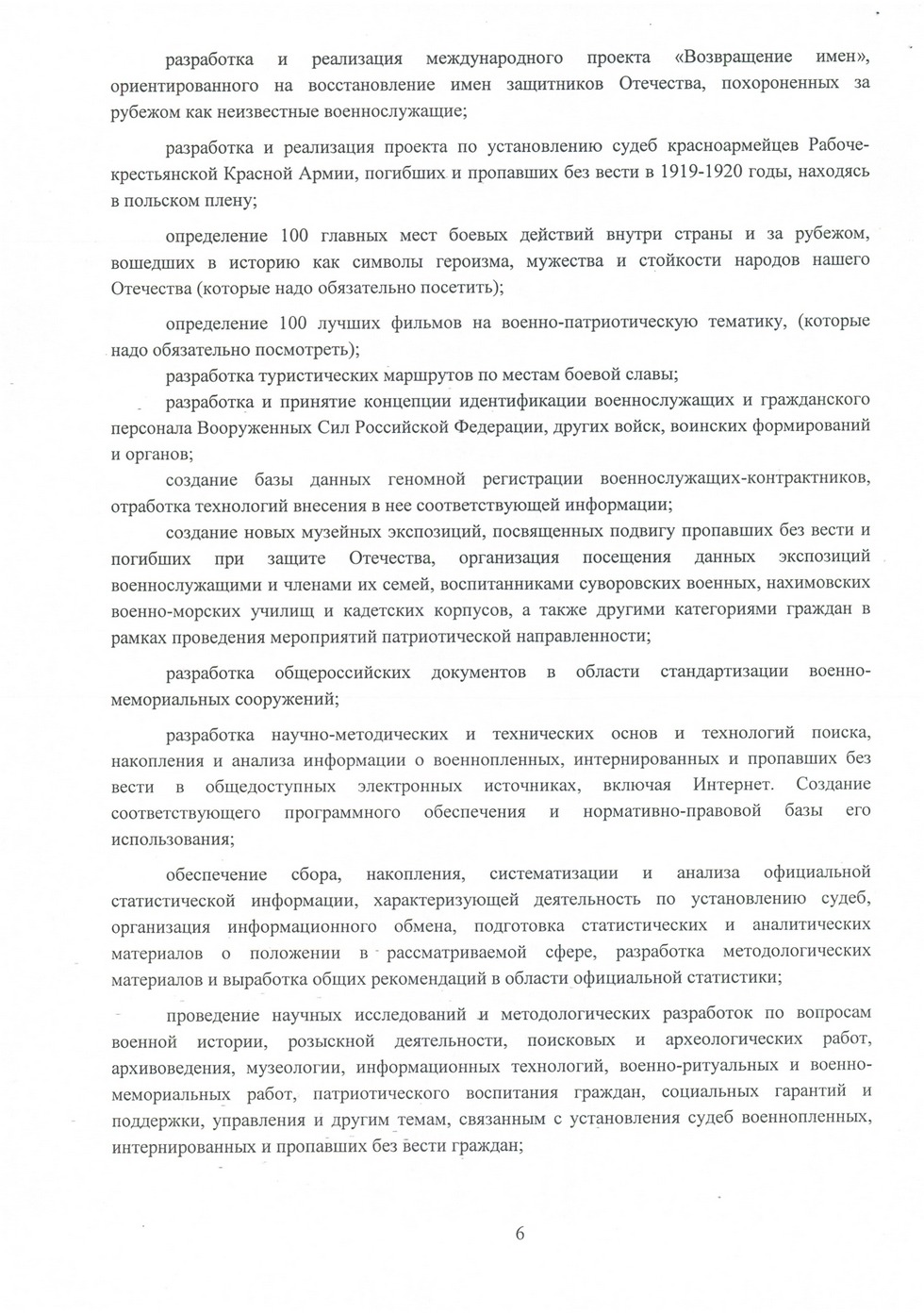 разработка и реализация международного проекта «Возвращение имен», ориентированного на восстановление имен защитников Отечества, похороненных за рубежом как неизвестные военнослужащие;

разработка и реализация проекта по установлению судеб красноармейцев Рабоче-крестьянской Красной Армии, погибших и пропавших без вести в 1919-1920 годы, находясь в польском плену;

определение 100 главных мест боевых действий внутри страны и за рубежом, вошедших в историю как символы героизма, мужества и стойкости народов нашего Отечества (которые надо обязательно посетить);

определение 100 лучших фильмов на военно-патриотическую тематику, (которые надо обязательно посмотреть);

разработка туристических маршрутов по местам боевой славы;

разработка и принятие концепции идентификации военнослужащих и гражданского персонала Вооруженных Сил Российской Федерации, других войск, воинских формирований и органов;

создание базы данных геномной регистрации военнослужащих-контрактников, отработка технологий внесения в нее соответствующей информации;

создание новых музейных экспозиций, посвященных подвигу пропавших без вести и погибших при защите Отечества, организация посещения данных экспозиций военнослужащими и членами их семей, воспитанниками суворовских военных, нахимовских военно-морских училищ и кадетских корпусов, а также другими категориями граждан в рамках проведения мероприятий патриотической направленности;

разработка общероссийских документов в области стандартизации военно-мемориальных сооружений;

разработка научно-методических и технических основ и технологий поиска, накопления и анализа информации о военнопленных, интернированных и пропавших без вести в общедоступных электронных источниках, включая Интернет. Создание соответствующего программного обеспечения и нормативно-правовой базы его использования;

обеспечение сбора, накопления, систематизации и анализа официальной статистической информации, характеризующей деятельность по установлению судеб, организация информационного обмена, подготовка статистических и аналитических материалов о положении в рассматриваемой сфере, разработка методологических материалов и выработка общих рекомендаций в области официальной статистики;

проведение научных исследований и методологических разработок по вопросам военной истории, розыскной деятельности, поисковых и археологических работ, архивоведения, музеологии, информационных технологий, военно-ритуальных и военно-мемориальных работ, патриотического воспитания граждан, социальных гарантий и поддержки, управления и другим темам, связанным с установления судеб военнопленных, интернированных и пропавших без вести граждан;

6